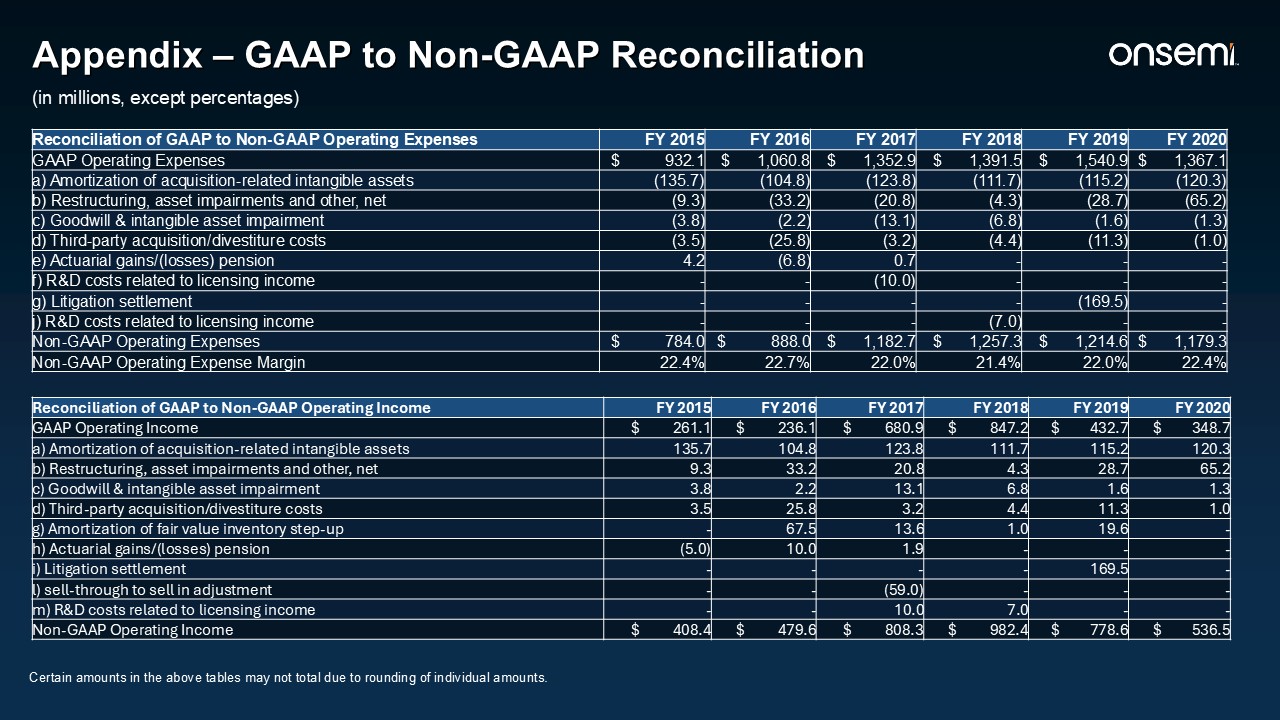 Appendix – GAAP to Non-GAAP Reconciliation

onsemi

(in millions, except percentages)

| Reconciliation of GAAP to Non-GAAP Operating Expenses | FY 2015 | FY 2016 | FY 2017 | FY 2018 | FY 2019 | FY 2020 |
|---|---|---|---|---|---|---|
| GAAP Operating Expenses | $ 932.1 | $ 1,060.8 | $ 1,352.9 | $ 1,391.5 | $ 1,540.9 | $ 1,367.1 |
| a) Amortization of acquisition-related intangible assets | (135.7) | (104.8) | (123.8) | (111.7) | (115.2) | (120.3) |
| b) Restructuring, asset impairments and other, net | (9.3) | (33.2) | (20.8) | (4.3) | (28.7) | (65.2) |
| c) Goodwill & intangible asset impairment | (3.8) | (2.2) | (13.1) | (6.8) | (1.6) | (1.3) |
| d) Third-party acquisition/divestiture costs | (3.5) | (25.8) | (3.2) | (4.4) | (11.3) | (1.0) |
| e) Actuarial gains/(losses) pension | 4.2 | (6.8) | 0.7 | - | - | - |
| f) R&D costs related to licensing income | - | - | (10.0) | - | - | - |
| g) Litigation settlement | - | - | - | - | (169.5) | - |
| j) R&D costs related to licensing income | - | - | - | (7.0) | - | - |
| Non-GAAP Operating Expenses | $ 784.0 | $ 888.0 | $ 1,182.7 | $ 1,257.3 | $ 1,214.6 | $ 1,179.3 |
| Non-GAAP Operating Expense Margin | 22.4% | 22.7% | 22.0% | 21.4% | 22.0% | 22.4% |

| Reconciliation of GAAP to Non-GAAP Operating Income | FY 2015 | FY 2016 | FY 2017 | FY 2018 | FY 2019 | FY 2020 |
|---|---|---|---|---|---|---|
| GAAP Operating Income | $ 261.1 | $ 236.1 | $ 680.9 | $ 847.2 | $ 432.7 | $ 348.7 |
| a) Amortization of acquisition-related intangible assets | 135.7 | 104.8 | 123.8 | 111.7 | 115.2 | 120.3 |
| b) Restructuring, asset impairments and other, net | 9.3 | 33.2 | 20.8 | 4.3 | 28.7 | 65.2 |
| c) Goodwill & intangible asset impairment | 3.8 | 2.2 | 13.1 | 6.8 | 1.6 | 1.3 |
| d) Third-party acquisition/divestiture costs | 3.5 | 25.8 | 3.2 | 4.4 | 11.3 | 1.0 |
| g) Amortization of fair value inventory step-up | - | 67.5 | 13.6 | 1.0 | 19.6 | - |
| h) Actuarial gains/(losses) pension | (5.0) | 10.0 | 1.9 | - | - | - |
| i) Litigation settlement | - | - | - | - | 169.5 | - |
| l) sell-through to sell in adjustment | - | - | (59.0) | - | - | - |
| m) R&D costs related to licensing income | - | - | 10.0 | 7.0 | - | - |
| Non-GAAP Operating Income | $ 408.4 | $ 479.6 | $ 808.3 | $ 982.4 | $ 778.6 | $ 536.5 |

Certain amounts in the above tables may not total due to rounding of individual amounts.